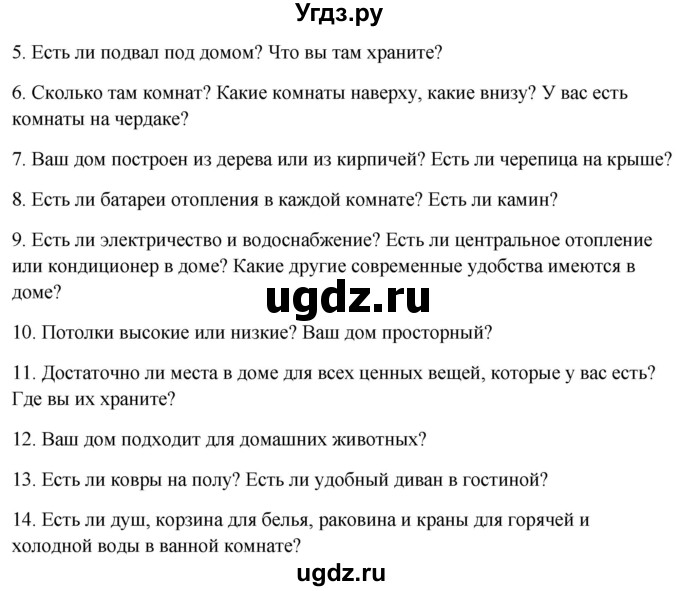 Угдз.ру

5. Есть ли подвал под домом? Что вы там храните?

6. Сколько там комнат? Какие комнаты наверху, какие внизу? У вас есть комнаты на чердаке?

7. Ваш дом построен из дерева или из кирпичей? Есть ли черепица на крыше?

8. Есть ли батареи отопления в каждой комнате? Есть ли камин?

9. Есть ли электричество и водоснабжение? Есть ли центральное отопление или кондиционер в доме? Какие другие современные удобства имеются в доме?

ugdz.ru

10. Потолки высокие или низкие? Ваш дом просторный?

11. Достаточно ли места в доме для всех ценных вещей, которые у вас есть? Где вы их храните?

12. Ваш дом подходит для домашних животных?

13. Есть ли ковры на полу? Есть ли удобный диван в гостиной?

14. Есть ли душ, корзина для белья, раковина и краны для горячей и холодной воды в ванной комнате?

ugdz.ru